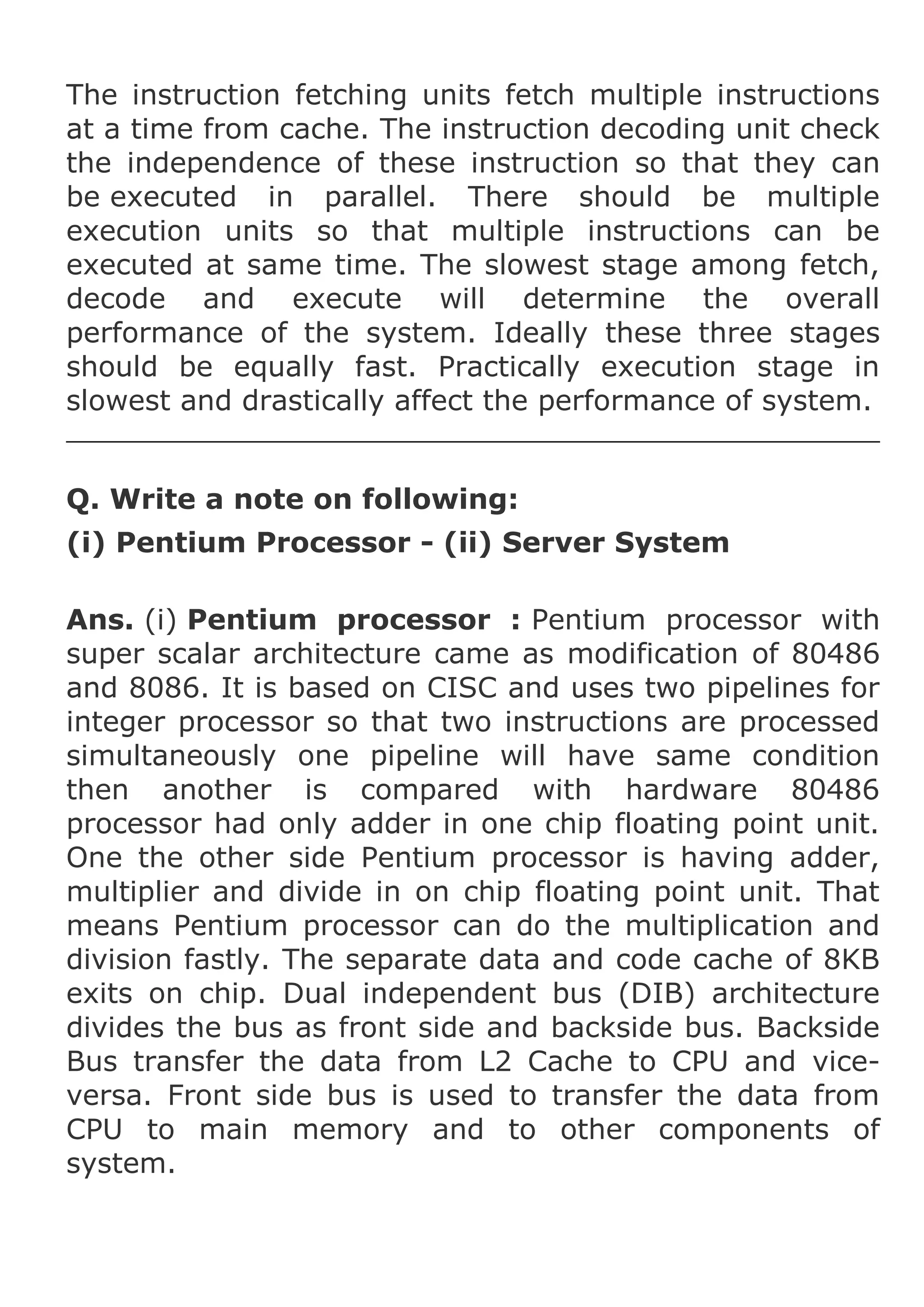 The instruction fetching units fetch multiple instructions at a time from cache. The instruction decoding unit check the independence of these instruction so that they can be executed in parallel. There should be multiple execution units so that multiple instructions can be executed at same time. The slowest stage among fetch, decode and execute will determine the overall performance of the system. Ideally these three stages should be equally fast. Practically execution stage in slowest and drastically affect the performance of system.

Q. Write a note on following:
(i) Pentium Processor - (ii) Server System

Ans. (i) Pentium processor : Pentium processor with super scalar architecture came as modification of 80486 and 8086. It is based on CISC and uses two pipelines for integer processor so that two instructions are processed simultaneously one pipeline will have same condition then another is compared with hardware 80486 processor had only adder in one chip floating point unit. One the other side Pentium processor is having adder, multiplier and divide in on chip floating point unit. That means Pentium processor can do the multiplication and division fastly. The separate data and code cache of 8KB exits on chip. Dual independent bus (DIB) architecture divides the bus as front side and backside bus. Backside Bus transfer the data from L2 Cache to CPU and vice-versa. Front side bus is used to transfer the data from CPU to main memory and to other components of system.